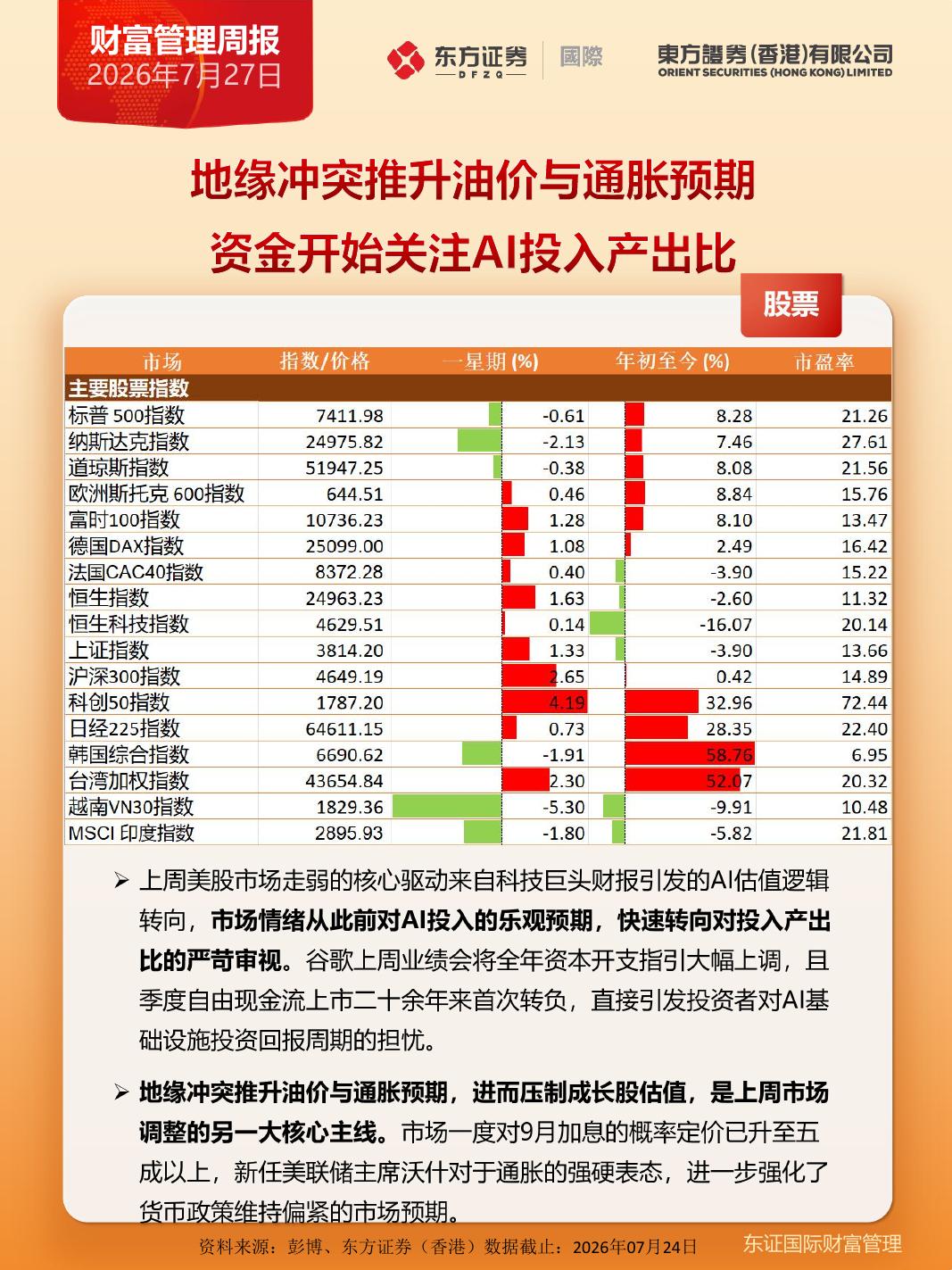 财富管理周报
2026年7月27日

东方证券 DFZQ 國際

東方證券(香港)有限公司
ORIENT SECURITIES (HONG KONG) LIMITED

地缘冲突推升油价与通胀预期
资金开始关注AI投入产出比

股票

| 市场 | 指数/价格 | 一星期 (%) | 年初至今 (%) | 市盈率 |
|---|---|---|---|---|
| 主要股票指数 | | | | |
| 标普 500指数 | 7411.98 | -0.61 | 8.28 | 21.26 |
| 纳斯达克指数 | 24975.82 | -2.13 | 7.46 | 27.61 |
| 道琼斯指数 | 51947.25 | -0.38 | 8.08 | 21.56 |
| 欧洲斯托克 600指数 | 644.51 | 0.46 | 8.84 | 15.76 |
| 富时100指数 | 10736.23 | 1.28 | 8.10 | 13.47 |
| 德国DAX指数 | 25099.00 | 1.08 | 2.49 | 16.42 |
| 法国CAC40指数 | 8372.28 | 0.40 | -3.90 | 15.22 |
| 恒生指数 | 24963.23 | 1.63 | -2.60 | 11.32 |
| 恒生科技指数 | 4629.51 | 0.14 | -16.07 | 20.14 |
| 上证指数 | 3814.20 | 1.33 | -3.90 | 13.66 |
| 沪深300指数 | 4649.19 | 2.65 | 0.42 | 14.89 |
| 科创50指数 | 1787.20 | 4.19 | 32.96 | 72.44 |
| 日经225指数 | 64611.15 | 0.73 | 28.35 | 22.40 |
| 韩国综合指数 | 6690.62 | -1.91 | 58.76 | 6.95 |
| 台湾加权指数 | 43654.84 | 2.30 | 52.07 | 20.32 |
| 越南VN30指数 | 1829.36 | -5.30 | -9.91 | 10.48 |
| MSCI 印度指数 | 2895.93 | -1.80 | -5.82 | 21.81 |

➢ 上周美股市场走弱的核心驱动来自科技巨头财报引发的AI估值逻辑转向，市场情绪从此前对AI投入的乐观预期，快速转向对投入产出比的严苛审视。谷歌上周业绩会将全年资本开支指引大幅上调，且季度自由现金流上市二十余年来首次转负，直接引发投资者对AI基础设施投资回报周期的担忧。

➢ 地缘冲突推升油价与通胀预期，进而压制成长股估值，是上周市场调整的另一大核心主线。市场一度对9月加息的概率定价已升至五成以上，新任美联储主席沃什对于通胀的强硬表态，进一步强化了货币政策维持偏紧的市场预期。

资料来源：彭博、东方证券（香港）数据截止：2026年07月24日

东证国际财富管理